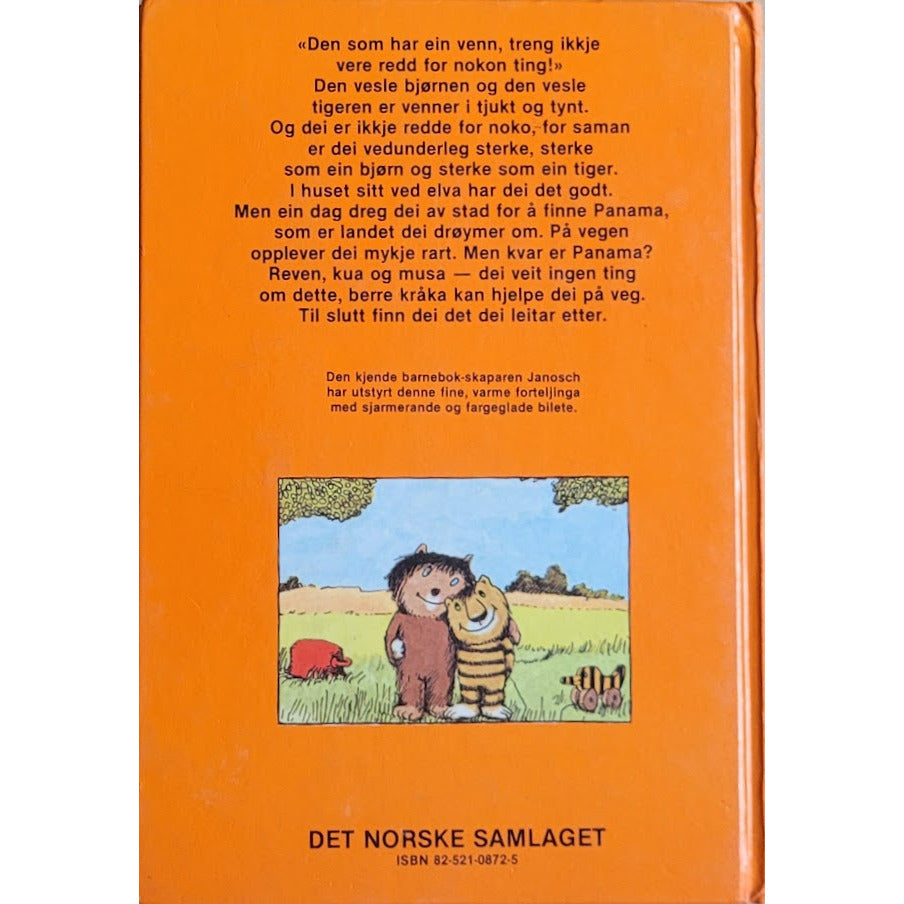 «Den som har ein venn, treng ikkje vere redd for nokon ting!» Den vesle bjørnen og den vesle tigeren er venner i tjukt og tynt. Og dei er ikkje redde for noko, for saman er dei vedunderleg sterke, sterke som ein bjørn og sterke som ein tiger. I huset sitt ved elva har dei det godt. Men ein dag dreg dei av stad for å finne Panama, som er landet dei drøymer om. På vegen opplever dei mykje rart. Men kvar er Panama? Reven, kua og musa — dei veit ingen ting om dette, berre kråka kan hjelpe dei på veg. Til slutt finn dei det dei leitar etter.

Den kjende barnebok-skaparen Janosch har utstyrt denne fine, varme forteljinga med sjarmerande og fargeglade bilete.

DET NORSKE SAMLAGET
ISBN 82-521-0872-5